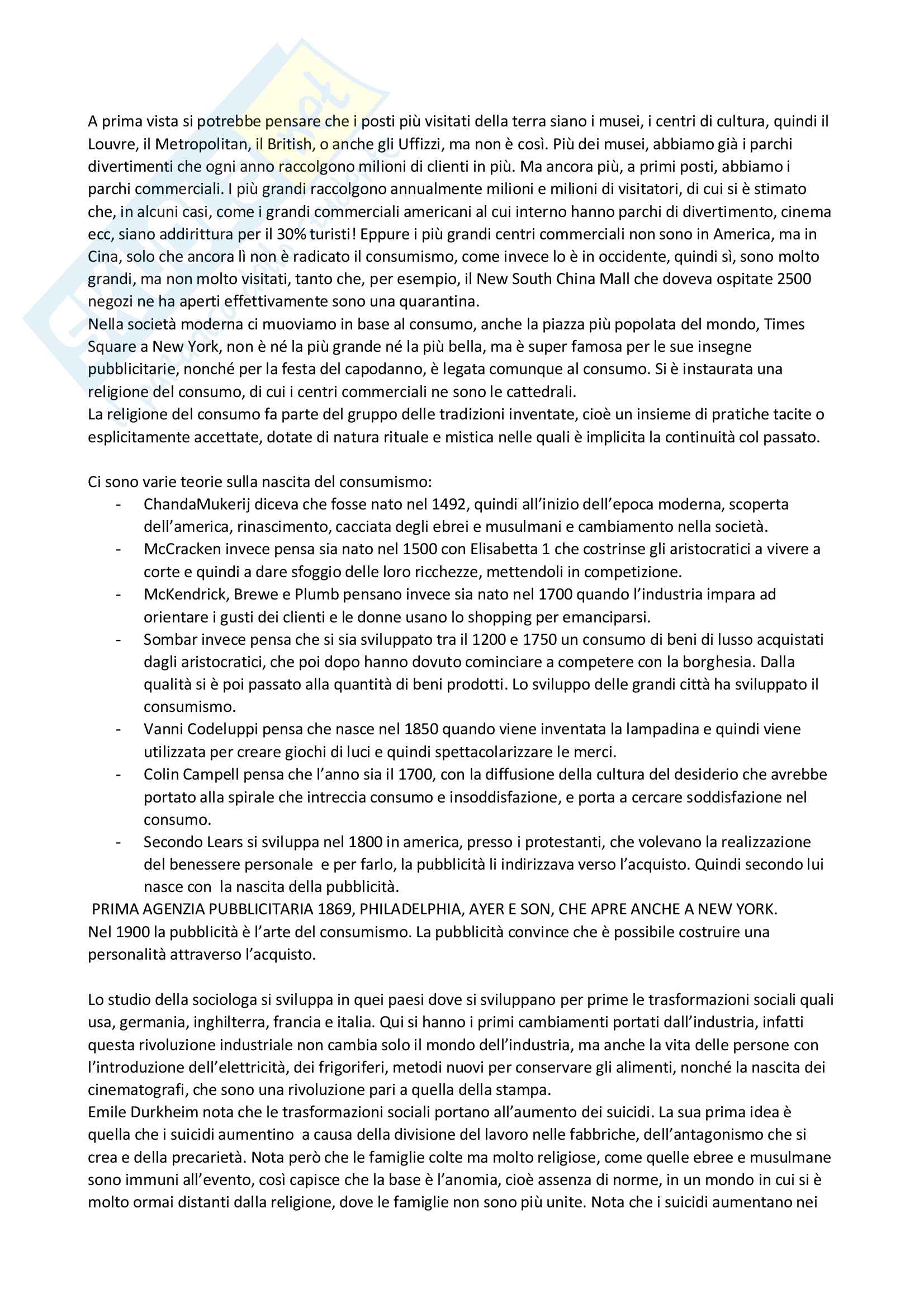 A prima vista si potrebbe pensare che i posti più visitati della terra siano i musei, i centri di cultura, quindi il Louvre, il Metropolitan, il British, o anche gli Uffizzi, ma non è così. Più dei musei, abbiamo già i parchi divertimenti che ogni anno raccolgono milioni di clienti in più. Ma ancora più, a primi posti, abbiamo i parchi commerciali. I più grandi raccolgono annualmente milioni e milioni di visitatori, di cui si è stimato che, in alcuni casi, come i grandi commerciali americani al cui interno hanno parchi di divertimento, cinema ecc, siano addirittura per il 30% turisti! Eppure i più grandi centri commerciali non sono in America, ma in Cina, solo che ancora lì non è radicato il consumismo, come invece lo è in occidente, quindi sì, sono molto grandi, ma non molto visitati, tanto che, per esempio, il New South China Mall che doveva ospitate 2500 negozi ne ha aperti effettivamente sono una quarantina.
Nella società moderna ci muoviamo in base al consumo, anche la piazza più popolata del mondo, Times Square a New York, non è né la più grande né la più bella, ma è super famosa per le sue insegne pubblicitarie, nonché per la festa del capodanno, è legata comunque al consumo. Si è instaurata una religione del consumo, di cui i centri commerciali ne sono le cattedrali.
La religione del consumo fa parte del gruppo delle tradizioni inventate, cioè un insieme di pratiche tacite o esplicitamente accettate, dotate di natura rituale e mistica nelle quali è implicita la continuità col passato.

Ci sono varie teorie sulla nascita del consumismo:
- ChandaMukerij diceva che fosse nato nel 1492, quindi all'inizio dell'epoca moderna, scoperta dell'america, rinascimento, cacciata degli ebrei e musulmani e cambiamento nella società.
- McCracken invece pensa sia nato nel 1500 con Elisabetta 1 che costrinse gli aristocratici a vivere a corte e quindi a dare sfoggio delle loro ricchezze, mettendoli in competizione.
- McKendrick, Brewe e Plumb pensano invece sia nato nel 1700 quando l'industria impara ad orientare i gusti dei clienti e le donne usano lo shopping per emanciparsi.
- Sombar invece pensa che si sia sviluppato tra il 1200 e 1750 un consumo di beni di lusso acquistati dagli aristocratici, che poi dopo hanno dovuto cominciare a competere con la borghesia. Dalla qualità si è poi passato alla quantità di beni prodotti. Lo sviluppo delle grandi città ha sviluppato il consumismo.
- Vanni Codeluppi pensa che nasce nel 1850 quando viene inventata la lampadina e quindi viene utilizzata per creare giochi di luci e quindi spettacolarizzare le merci.
- Colin Campell pensa che l'anno sia il 1700, con la diffusione della cultura del desiderio che avrebbe portato alla spirale che intreccia consumo e insoddisfazione, e porta a cercare soddisfazione nel consumo.
- Secondo Lears si sviluppa nel 1800 in america, presso i protestanti, che volevano la realizzazione del benessere personale e per farlo, la pubblicità li indirizzava verso l'acquisto. Quindi secondo lui nasce con la nascita della pubblicità.
PRIMA AGENZIA PUBBLICITARIA 1869, PHILADELPHIA, AYER E SON, CHE APRE ANCHE A NEW YORK.
Nel 1900 la pubblicità è l'arte del consumismo. La pubblicità convince che è possibile costruire una personalità attraverso l'acquisto.

Lo studio della sociologa si sviluppa in quei paesi dove si sviluppano per prime le trasformazioni sociali quali usa, germania, inghilterra, francia e italia. Qui si hanno i primi cambiamenti portati dall'industria, infatti questa rivoluzione industriale non cambia solo il mondo dell'industria, ma anche la vita delle persone con l'introduzione dell'elettricità, dei frigoriferi, metodi nuovi per conservare gli alimenti, nonché la nascita dei cinematografi, che sono una rivoluzione pari a quella della stampa.
Emile Durkheim nota che le trasformazioni sociali portano all'aumento dei suicidi. La sua prima idea è quella che i suicidi aumentino a causa della divisione del lavoro nelle fabbriche, dell'antagonismo che si crea e della precarietà. Nota però che le famiglie colte ma molto religiose, come quelle ebree e musulmane sono immuni all'evento, così capisce che la base è l'anomia, cioè assenza di norme, in un mondo in cui si è molto ormai distanti dalla religione, dove le famiglie non sono più unite. Nota che i suicidi aumentano nei